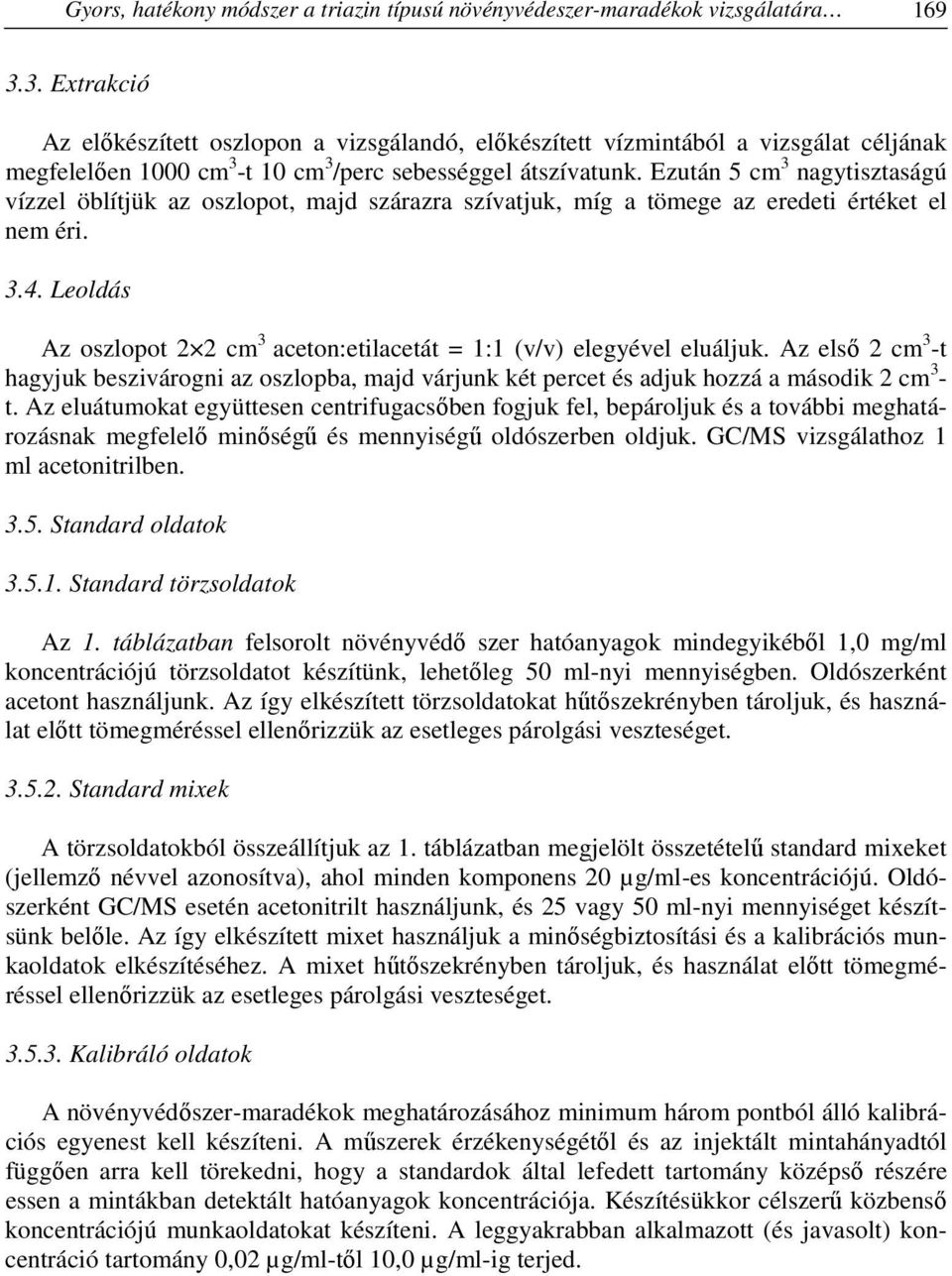 Gyors, hatékony módszer a triazin típusú növényvédeszer-maradékok vizsgálatára… 169

3.3. Extrakció

Az előkészített oszlopon a vizsgálandó, előkészített vízmintából a vizsgálat céljának megfelelően 1000 cm$^3$-t 10 cm$^3$/perc sebességgel átszívatunk. Ezután 5 cm$^3$ nagytisztaságú vízzel öblítjük az oszlopot, majd szárazra szívatjuk, míg a tömege az eredeti értéket el nem éri.

3.4. Leoldás

Az oszlopot 2×2 cm$^3$ aceton:etilacetát = 1:1 (v/v) elegyével eluáljuk. Az első 2 cm$^3$-t hagyjuk beszivárogni az oszlopba, majd várjunk két percet és adjuk hozzá a második 2 cm$^3$-t. Az eluátumokat együttesen centrifugacsőben fogjuk fel, bepároljuk és a további meghatározásnak megfelelő minőségű és mennyiségű oldószerben oldjuk. GC/MS vizsgálathoz 1 ml acetonitrilben.

3.5. Standard oldatok

3.5.1. Standard törzsoldatok

Az 1. táblázatban felsorolt növényvédő szer hatóanyagok mindegyikéből 1,0 mg/ml koncentrációjú törzsoldatot készítünk, lehetőleg 50 ml-nyi mennyiségben. Oldószerként acetont használjunk. Az így elkészített törzsoldatokat hűtőszekrényben tároljuk, és használat előtt tömegméréssel ellenőrizzük az esetleges párolgási veszteséget.

3.5.2. Standard mixek

A törzsoldatokból összeállítjuk az 1. táblázatban megjelölt összetételű standard mixeket (jellemző névvel azonosítva), ahol minden komponens 20 µg/ml-es koncentrációjú. Oldószerként GC/MS esetén acetonitrilt használjunk, és 25 vagy 50 ml-nyi mennyiséget készítsünk belőle. Az így elkészített mixet használjuk a minőségbiztosítási és a kalibrációs munkaoldatok elkészítéséhez. A mixet hűtőszekrényben tároljuk, és használat előtt tömegméréssel ellenőrizzük az esetleges párolgási veszteséget.

3.5.3. Kalibráló oldatok

A növényvédőszer-maradékok meghatározásához minimum három pontból álló kalibrációs egyenest kell készíteni. A műszerek érzékenységétől és az injektált mintahányadtól függően arra kell törekedni, hogy a standardok által lefedett tartomány középső részére essen a mintákban detektált hatóanyagok koncentrációja. Készítésükkor célszerű közbenső koncentrációjú munkaoldatokat készíteni. A leggyakrabban alkalmazott (és javasolt) koncentráció tartomány 0,02 µg/ml-től 10,0 µg/ml-ig terjed.